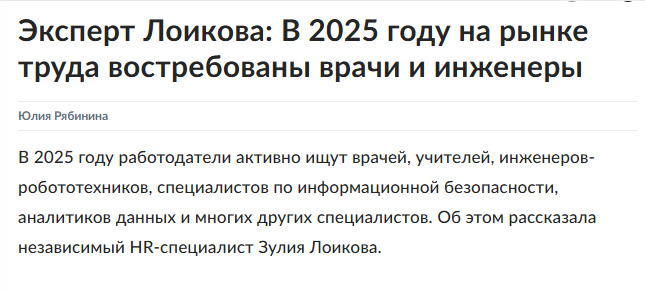 Эксперт Лоикова: В 2025 году на рынке труда востребованы врачи и инженеры

Юлия Рябинина

В 2025 году работодатели активно ищут врачей, учителей, инженеров-робототехников, специалистов по информационной безопасности, аналитиков данных и многих других специалистов. Об этом рассказала независимый HR-специалист Зулия Лоикова.